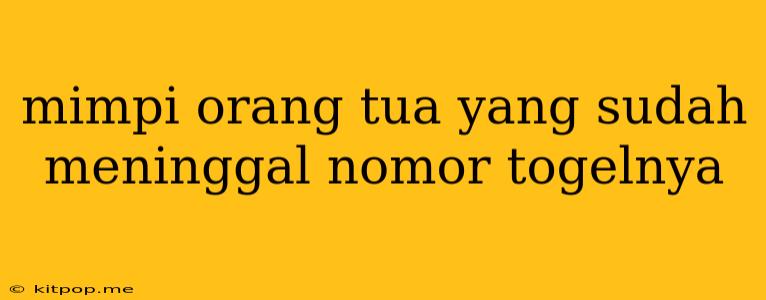 mimpi orang tua yang sudah meninggal nomor togelnya

© kitpop.me